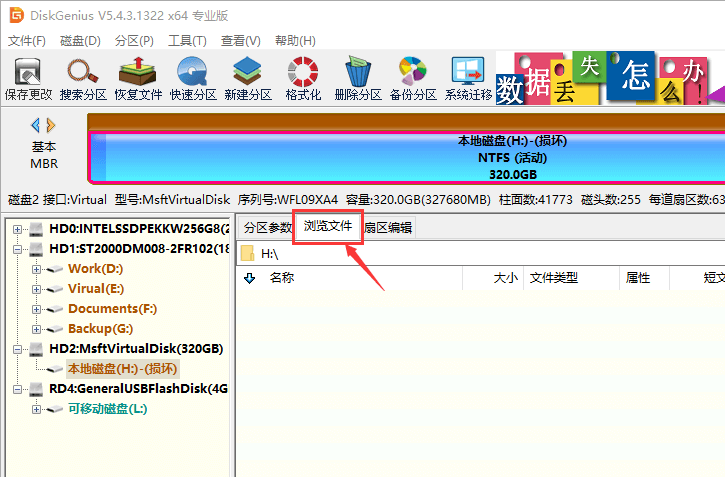 DiskGenius V5.4.3.1322 x64 专业版

文件(F) 磁盘(D) 分区(P) 工具(T) 查看(V) 帮助(H)

保存更改 搜索分区 恢复文件 快速分区 新建分区 格式化 删除分区 备份分区 系统迁移

数据丢失怎么办!

基本
MBR

本地磁盘(H:)-(损坏)
NTFS (活动)
320.0GB

磁盘2 接口:Virtual 型号:MsftVirtualDisk 序列号:WFL09XA4 容量:320.0GB(327680MB) 柱面数:41773 磁头数:255 每道扇区数:63

HD0:INTELSSDPEKKW256G8(2
HD1:ST2000DM008-2FR102(18
Work(D:)
Virual(E:)
Documents(F:)
Backup(G:)
HD2:MsftVirtualDisk(320GB)
本地磁盘(H:)-(损坏)
RD4:GeneralUSBFlashDisk(4G
可移动磁盘(L:)

分区参数 浏览文件 扇区编辑

H:\

| 名称 | 大小 | 文件类型 | 属性 | 短文 |
|---|---|---|---|---|